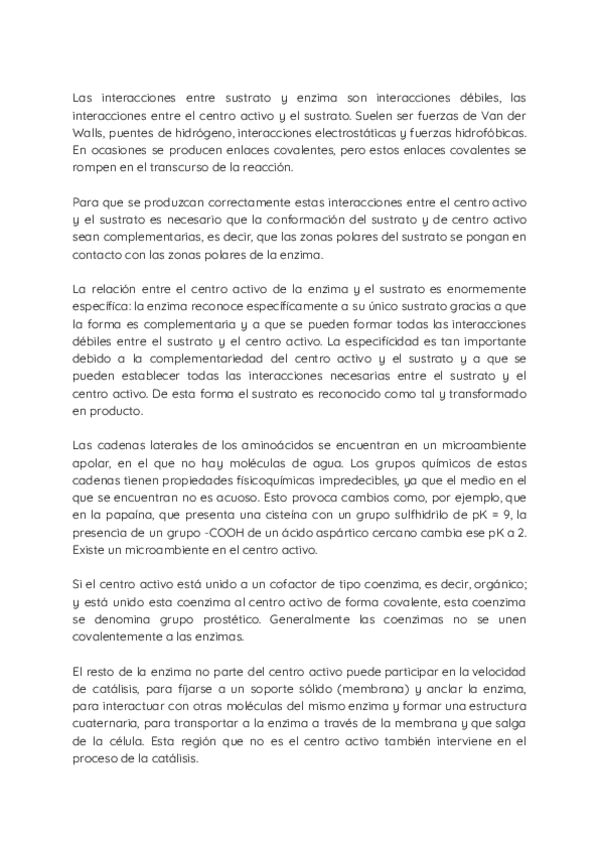 Las interacciones entre sustrato y enzima son interacciones débiles, las interacciones entre el centro activo y el sustrato. Suelen ser fuerzas de Van der Walls, puentes de hidrógeno, interacciones electrostáticas y fuerzas hidrofóbicas. En ocasiones se producen enlaces covalentes, pero estos enlaces covalentes se rompen en el transcurso de la reacción.

Para que se produzcan correctamente estas interacciones entre el centro activo y el sustrato es necesario que la conformación del sustrato y de centro activo sean complementarias, es decir, que las zonas polares del sustrato se pongan en contacto con las zonas polares de la enzima.

La relación entre el centro activo de la enzima y el sustrato es enormemente específica: la enzima reconoce específicamente a su único sustrato gracias a que la forma es complementaria y a que se pueden formar todas las interacciones débiles entre el sustrato y el centro activo. La especificidad es tan importante debido a la complementariedad del centro activo y el sustrato y a que se pueden establecer todas las interacciones necesarias entre el sustrato y el centro activo. De esta forma el sustrato es reconocido como tal y transformado en producto.

Las cadenas laterales de los aminoácidos se encuentran en un microambiente apolar, en el que no hay moléculas de agua. Los grupos químicos de estas cadenas tienen propiedades fisicoquímicas impredecibles, ya que el medio en el que se encuentran no es acuoso. Esto provoca cambios como, por ejemplo, que en la papaína, que presenta una cisteína con un grupo sulfhidrilo de pK = 9, la presencia de un grupo -COOH de un ácido aspártico cercano cambia ese pK a 2. Existe un microambiente en el centro activo.

Si el centro activo está unido a un cofactor de tipo coenzima, es decir, orgánico; y está unido esta coenzima al centro activo de forma covalente, esta coenzima se denomina grupo prostético. Generalmente las coenzimas no se unen covalentemente a las enzimas.

El resto de la enzima no parte del centro activo puede participar en la velocidad de catálisis, para fijarse a un soporte sólido (membrana) y anclar la enzima, para interactuar con otras moléculas del mismo enzima y formar una estructura cuaternaria, para transportar a la enzima a través de la membrana y que salga de la célula. Esta región que no es el centro activo también interviene en el proceso de la catálisis.